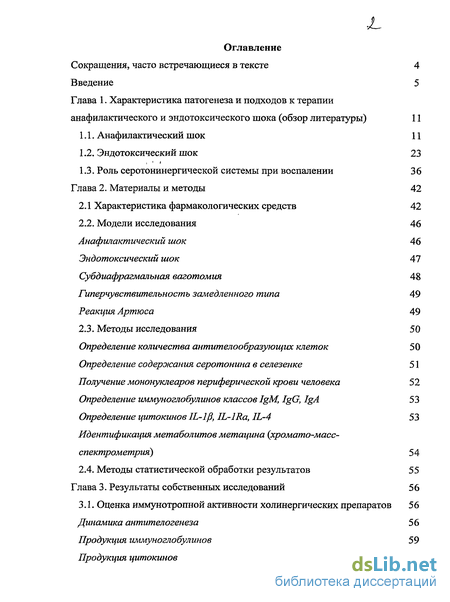 2

Оглавление

Сокращения, часто встречающиеся в тексте 4

Введение 5

Глава 1. Характеристика патогенеза и подходов к терапии анафилактического и эндотоксического шока (обзор литературы) 11

1.1. Анафилактический шок 11

1.2. Эндотоксический шок 23

1.3. Роль серотонинергической системы при воспалении 36

Глава 2. Материалы и методы 42

2.1 Характеристика фармакологических средств 42

2.2. Модели исследования 46

Анафилактический шок 46

Эндотоксический шок 47

Субдиафрагмальная ваготомия 48

Гиперчувствительность замедленного типа 49

Реакция Артюса 49

2.3. Методы исследования 50

Определение количества антителообразующих клеток 50

Определение содержания серотонина в селезенке 51

Получение мононуклеаров периферической крови человека 52

Определение иммуноглобулинов классов IgM, IgG, IgA 53

Определение цитокинов IL-1β, IL-1Ra, IL-4 53

Идентификация метаболитов метацина (хромато-масс-спектрометрия) 54

2.4. Методы статистической обработки результатов 55

Глава 3. Результаты собственных исследований 56

3.1. Оценка иммунотропной активности холинергических препаратов 56

Динамика антителогенеза 56

Продукция иммуноглобулинов 59

Продукция цитокинов

dsLib.net
библиотека диссертаций